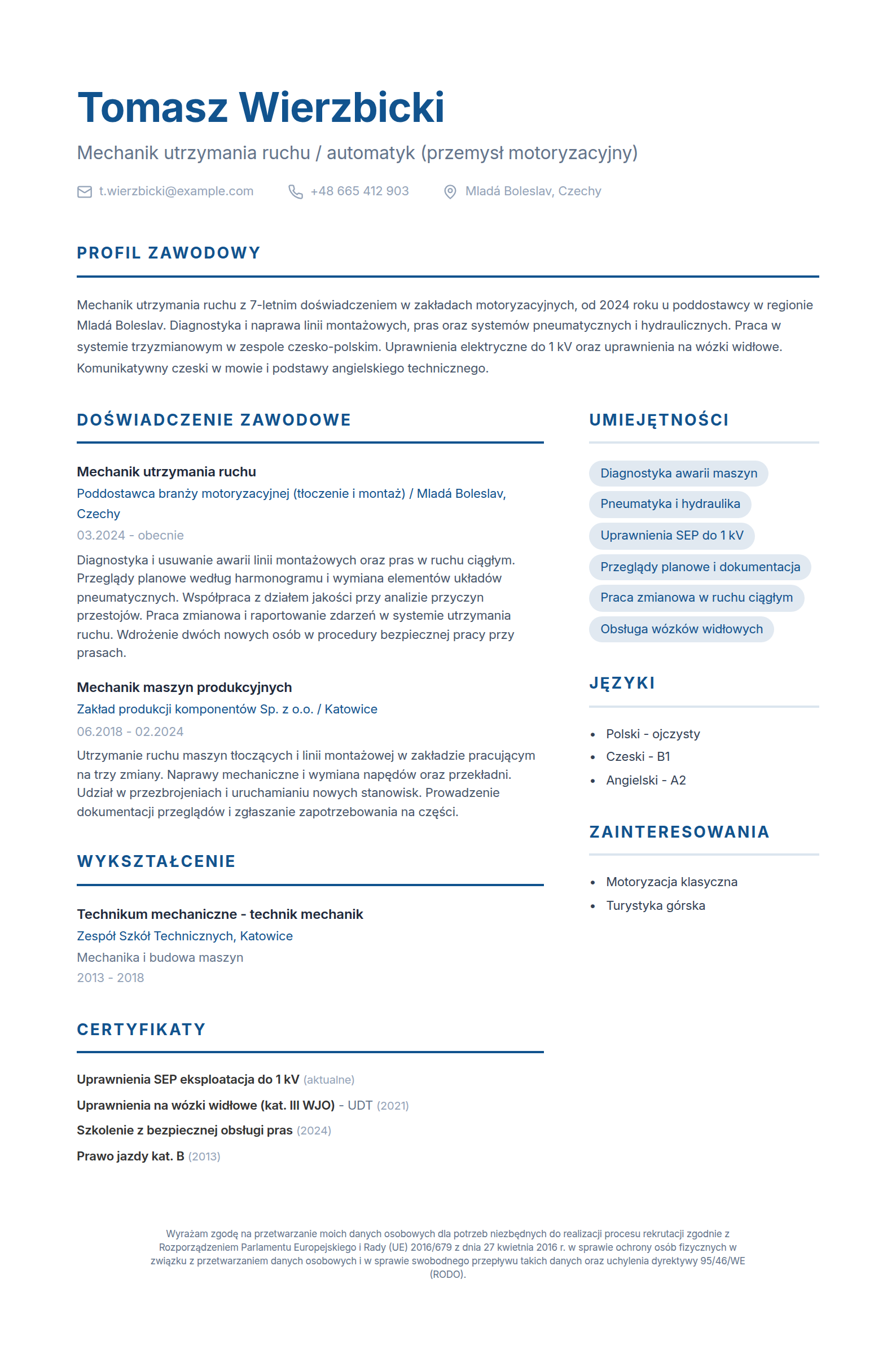 Tomasz Wierzbicki

Mechanik utrzymania ruchu / automatyk (przemysł motoryzacyjny)

t.wierzbicki@example.com +48 665 412 903 Mladá Boleslav, Czechy

PROFIL ZAWODOWY

Mechanik utrzymania ruchu z 7-letnim doświadczeniem w zakładach motoryzacyjnych, od 2024 roku u poddostawcy w regionie Mladá Boleslav. Diagnostyka i naprawa linii montażowych, pras oraz systemów pneumatycznych i hydraulicznych. Praca w systemie trzyzmianowym w zespole czesko-polskim. Uprawnienia elektryczne do 1 kV oraz uprawnienia na wózki widłowe. Komunikatywny czeski w mowie i podstawy angielskiego technicznego.

DOŚWIADCZENIE ZAWODOWE

Mechanik utrzymania ruchu

Poddostawca branży motoryzacyjnej (tłoczenie i montaż) / Mladá Boleslav, Czechy

03.2024 - obecnie

Diagnostyka i usuwanie awarii linii montażowych oraz pras w ruchu ciągłym. Przeglądy planowe według harmonogramu i wymiana elementów układów pneumatycznych. Współpraca z działem jakości przy analizie przyczyn przestojów. Praca zmianowa i raportowanie zdarzeń w systemie utrzymania ruchu. Wdrożenie dwóch nowych osób w procedury bezpiecznej pracy przy prasach.

Mechanik maszyn produkcyjnych

Zakład produkcji komponentów Sp. z o.o. / Katowice

06.2018 - 02.2024

Utrzymanie ruchu maszyn tłoczących i linii montażowej w zakładzie pracującym na trzy zmiany. Naprawy mechaniczne i wymiana napędów oraz przekładni. Udział w przezbrojeniach i uruchamianiu nowych stanowisk. Prowadzenie dokumentacji przeglądów i zgłaszanie zapotrzebowania na części.

WYKSZTAŁCENIE

Technikum mechaniczne - technik mechanik

Zespół Szkół Technicznych, Katowice

Mechanika i budowa maszyn

2013 - 2018

CERTYFIKATY

Uprawnienia SEP eksploatacja do 1 kV (aktualne)

Uprawnienia na wózki widłowe (kat. III WJO) - UDT (2021)

Szkolenie z bezpiecznej obsługi pras (2024)

Prawo jazdy kat. B (2013)

UMIEJĘTNOŚCI

Diagnostyka awarii maszyn

Pneumatyka i hydraulika

Uprawnienia SEP do 1 kV

Przeglądy planowe i dokumentacja

Praca zmianowa w ruchu ciągłym

Obsługa wózków widłowych

JĘZYKI

• Polski - ojczysty
• Czeski - B1
• Angielski - A2

ZAINTERESOWANIA

• Motoryzacja klasyczna
• Turystyka górska

Wyrażam zgodę na przetwarzanie moich danych osobowych dla potrzeb niezbędnych do realizacji procesu rekrutacji zgodnie z Rozporządzeniem Parlamentu Europejskiego i Rady (UE) 2016/679 z dnia 27 kwietnia 2016 r. w sprawie ochrony osób fizycznych w związku z przetwarzaniem danych osobowych i w sprawie swobodnego przepływu takich danych oraz uchylenia dyrektywy 95/46/WE (RODO).